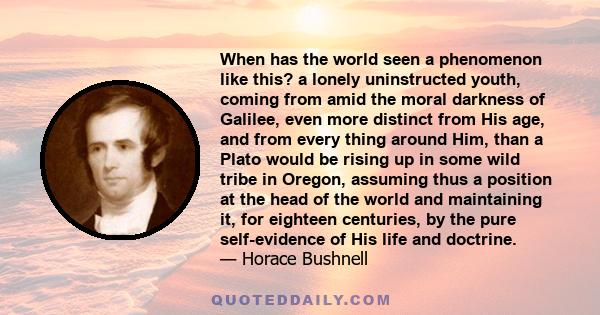 When has the world seen a phenomenon like this? a lonely uninstructed youth, coming from amid the moral darkness of Galilee, even more distinct from His age, and from every thing around Him, than a Plato would be rising up in some wild tribe in Oregon, assuming thus a position at the head of the world and maintaining it, for eighteen centuries, by the pure self-evidence of His life and doctrine.
— Horace Bushnell

QUOTEDDAILY.COM